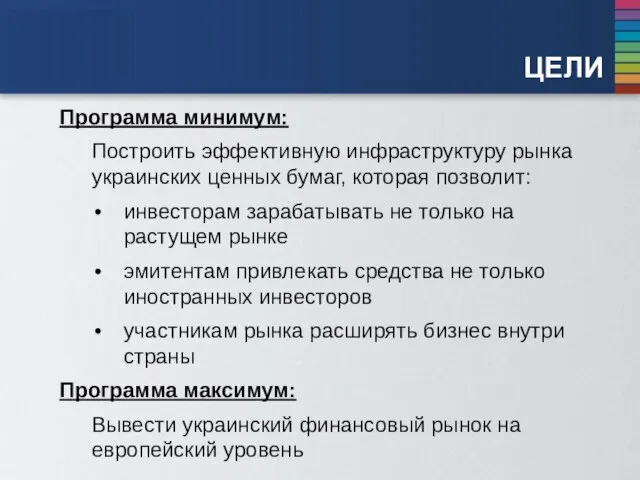 ЦЕЛИ

Программа минимум:

Построить эффективную инфраструктуру рынка украинских ценных бумаг, которая позволит:

• инвесторам зарабатывать не только на растущем рынке

• эмитентам привлекать средства не только иностранных инвесторов

• участникам рынка расширять бизнес внутри страны

Программа максимум:

Вывести украинский финансовый рынок на европейский уровень